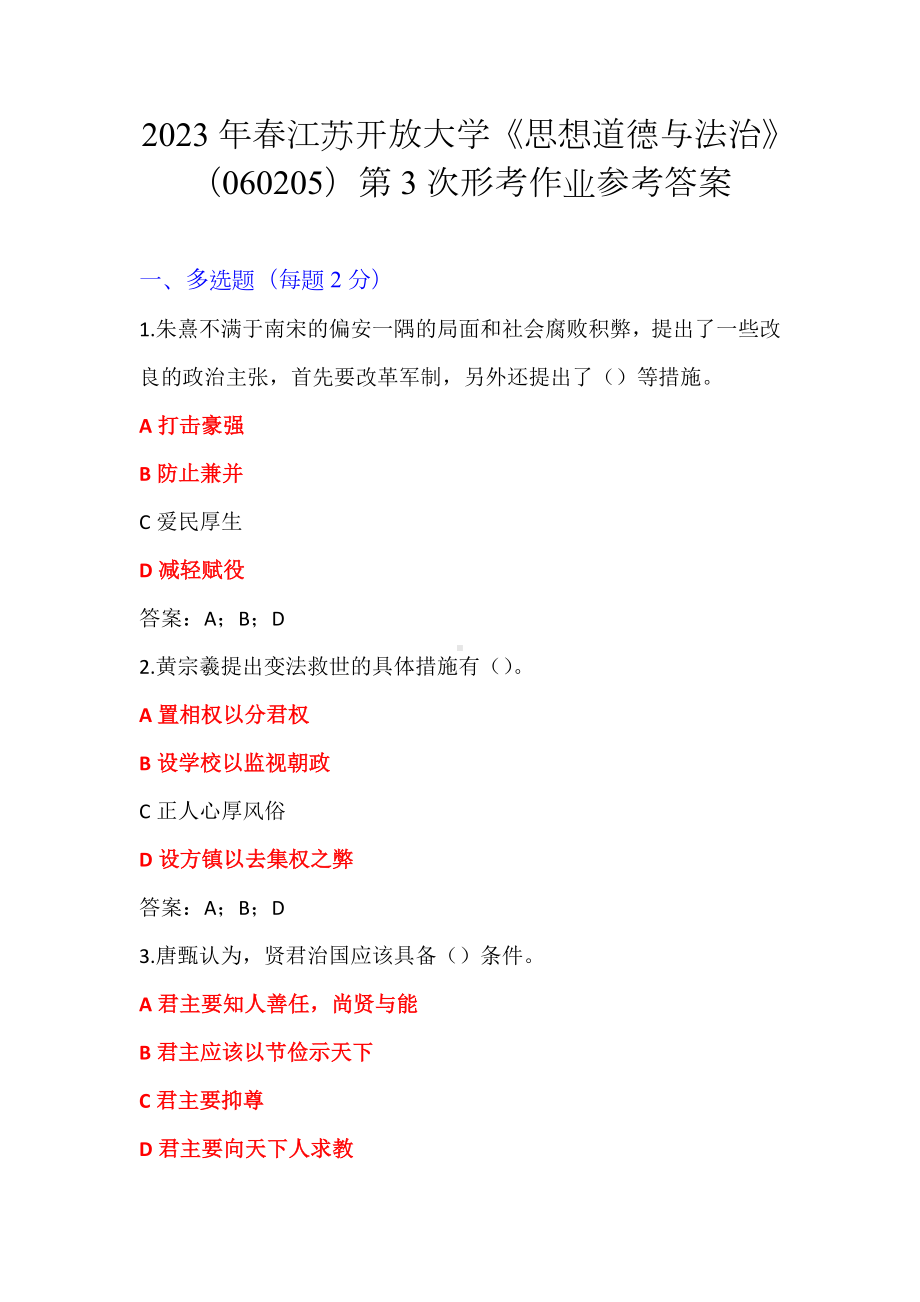 2023 年春江苏开放大学《思想道德与法治》（060205）第 3 次形考作业参考答案

一、多选题（每题 2 分）

1.朱熹不满于南宋的偏安一隅的局面和社会腐败积弊，提出了一些改良的政治主张，首先要改革军制，另外还提出了（）等措施。

A 打击豪强

B 防止兼并

C 爱民厚生

D 减轻赋役

答案：A；B；D

2.黄宗羲提出变法救世的具体措施有（）。

A 置相权以分君权

B 设学校以监视朝政

C 正人心厚风俗

D 设方镇以去集权之弊

答案：A；B；D

3.唐甄认为，贤君治国应该具备（）条件。

A 君主要知人善任，尚贤与能

B 君主应该以节俭示天下

C 君主要抑尊

D 君主要向天下人求教